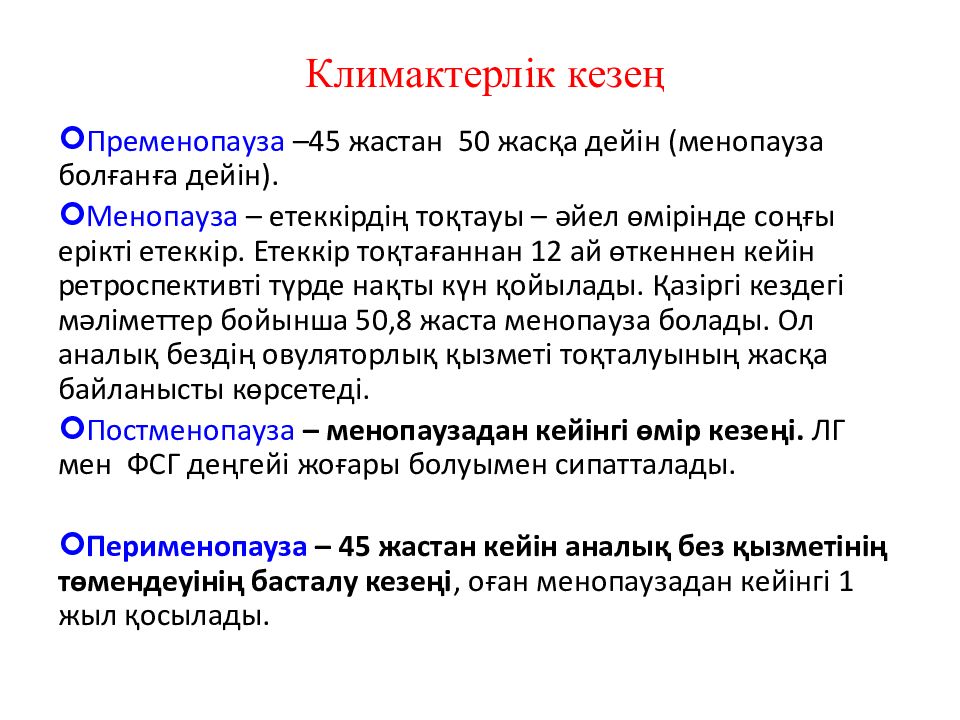 Климактерлік кезең

Пременопауза –45 жастан 50 жасқа дейін (менопауза болғанға дейін).

Менопауза – етеккірдің тоқтауы – әйел өмірінде соңғы ерікті етеккір. Етеккір тоқтағаннан 12 ай өткеннен кейін ретроспективті түрде нақты күн қойылады. Қазіргі кездегі мәліметтер бойынша 50,8 жаста менопауза болады. Ол аналық бездің овуляторлық қызметі тоқталуының жасқа байланысты көрсетеді.

Постменопауза – менопаузадан кейінгі өмір кезеңі. ЛГ мен ФСГ деңгейі жоғары болуымен сипатталады.

Перименопауза – 45 жастан кейін аналық без қызметінің төмендеуінің басталу кезеңі, оған менопаузадан кейінгі 1 жыл қосылады.